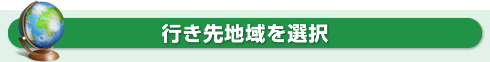 行き先地域を選択